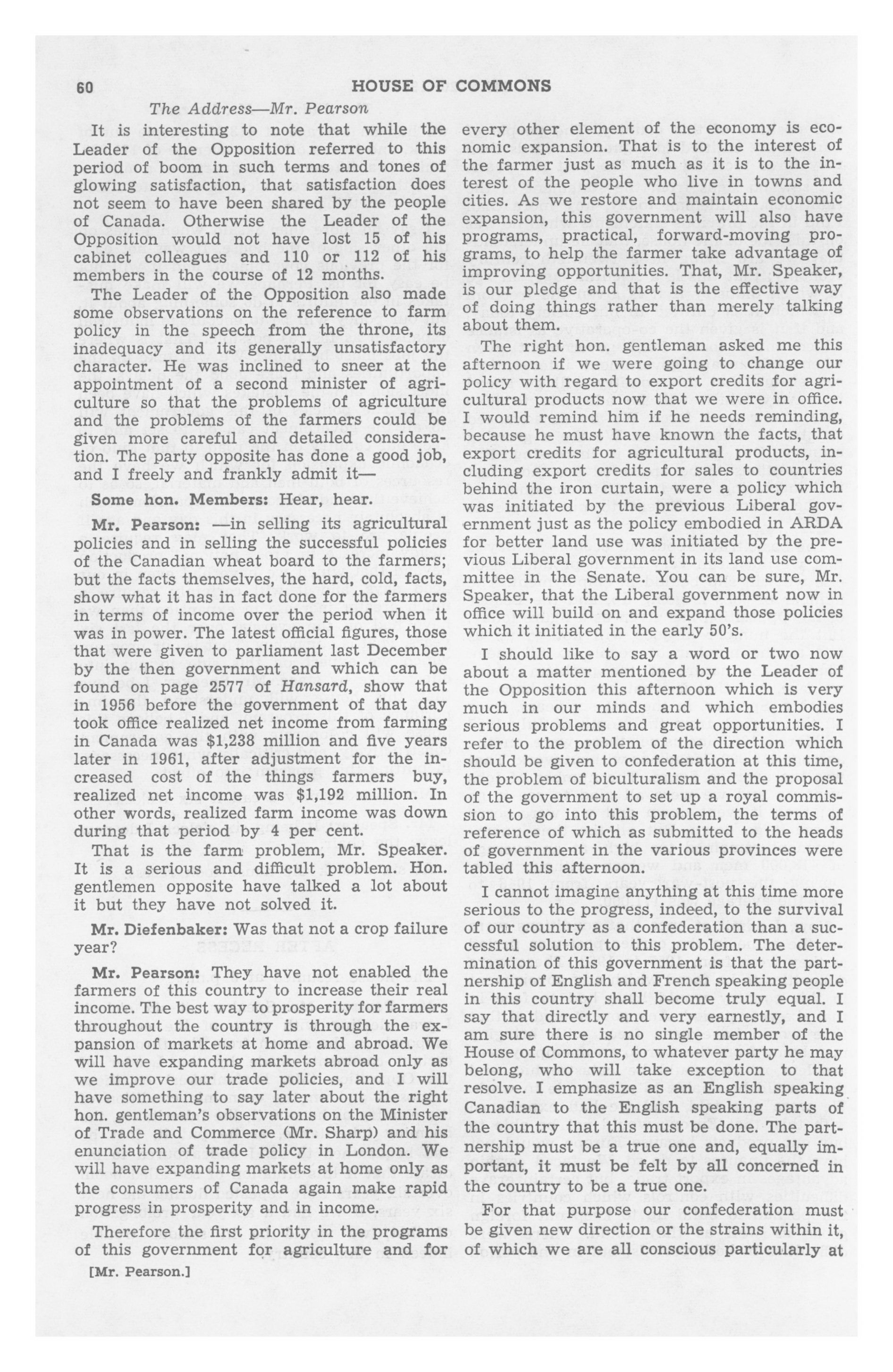 60 HOUSE OF COMMONS

The Address—Mr. Pearson

It is interesting to note that while the Leader of the Opposition referred to this period of boom in such terms and tones of glowing satisfaction, that satisfaction does not seem to have been shared by the people of Canada. Otherwise the Leader of the Opposition would not have lost 15 of his cabinet colleagues and 110 or 112 of his members in the course of 12 months.

The Leader of the Opposition also made some observations on the reference to farm policy in the speech from the throne, its inadequacy and its generally unsatisfactory character. He was inclined to sneer at the appointment of a second minister of agriculture so that the problems of agriculture and the problems of the farmers could be given more careful and detailed consideration. The party opposite has done a good job, and I freely and frankly admit it—

Some hon. Members: Hear, hear.

Mr. Pearson: —in selling its agricultural policies and in selling the successful policies of the Canadian wheat board to the farmers; but the facts themselves, the hard, cold, facts, show what it has in fact done for the farmers in terms of income over the period when it was in power. The latest official figures, those that were given to parliament last December by the then government and which can be found on page 2577 of Hansard, show that in 1956 before the government of that day took office realized net income from farming in Canada was $1,238 million and five years later in 1961, after adjustment for the increased cost of the things farmers buy, realized net income was $1,192 million. In other words, realized farm income was down during that period by 4 per cent.

That is the farm problem, Mr. Speaker. It is a serious and difficult problem. Hon. gentlemen opposite have talked a lot about it but they have not solved it.

Mr. Diefenbaker: Was that not a crop failure year?

Mr. Pearson: They have not enabled the farmers of this country to increase their real income. The best way to prosperity for farmers throughout the country is through the expansion of markets at home and abroad. We will have expanding markets abroad only as we improve our trade policies, and I will have something to say later about the right hon. gentleman's observations on the Minister of Trade and Commerce (Mr. Sharp) and his enunciation of trade policy in London. We will have expanding markets at home only as the consumers of Canada again make rapid progress in prosperity and in income.

Therefore the first priority in the programs of this government for agriculture and for every other element of the economy is economic expansion. That is to the interest of the farmer just as much as it is to the interest of the people who live in towns and cities. As we restore and maintain economic expansion, this government will also have programs, practical, forward-moving programs, to help the farmer take advantage of improving opportunities. That, Mr. Speaker, is our pledge and that is the effective way of doing things rather than merely talking about them.

The right hon. gentleman asked me this afternoon if we were going to change our policy with regard to export credits for agricultural products now that we were in office. I would remind him if he needs reminding, because he must have known the facts, that export credits for agricultural products, including export credits for sales to countries behind the iron curtain, were a policy which was initiated by the previous Liberal government just as the policy embodied in ARDA for better land use was initiated by the previous Liberal government in its land use committee in the Senate. You can be sure, Mr. Speaker, that the Liberal government now in office will build on and expand those policies which it initiated in the early 50's.

I should like to say a word or two now about a matter mentioned by the Leader of the Opposition this afternoon which is very much in our minds and which embodies serious problems and great opportunities. I refer to the problem of the direction which should be given to confederation at this time, the problem of biculturalism and the proposal of the government to set up a royal commission to go into this problem, the terms of reference of which as submitted to the heads of government in the various provinces were tabled this afternoon.

I cannot imagine anything at this time more serious to the progress, indeed, to the survival of our country as a confederation than a successful solution to this problem. The determination of this government is that the partnership of English and French speaking people in this country shall become truly equal. I say that directly and very earnestly, and I am sure there is no single member of the House of Commons, to whatever party he may belong, who will take exception to that resolve. I emphasize as an English speaking Canadian to the English speaking parts of the country that this must be done. The partnership must be a true one and, equally important, it must be felt by all concerned in the country to be a true one.

For that purpose our confederation must be given new direction or the strains within it, of which we are all conscious particularly at

[Mr. Pearson.]